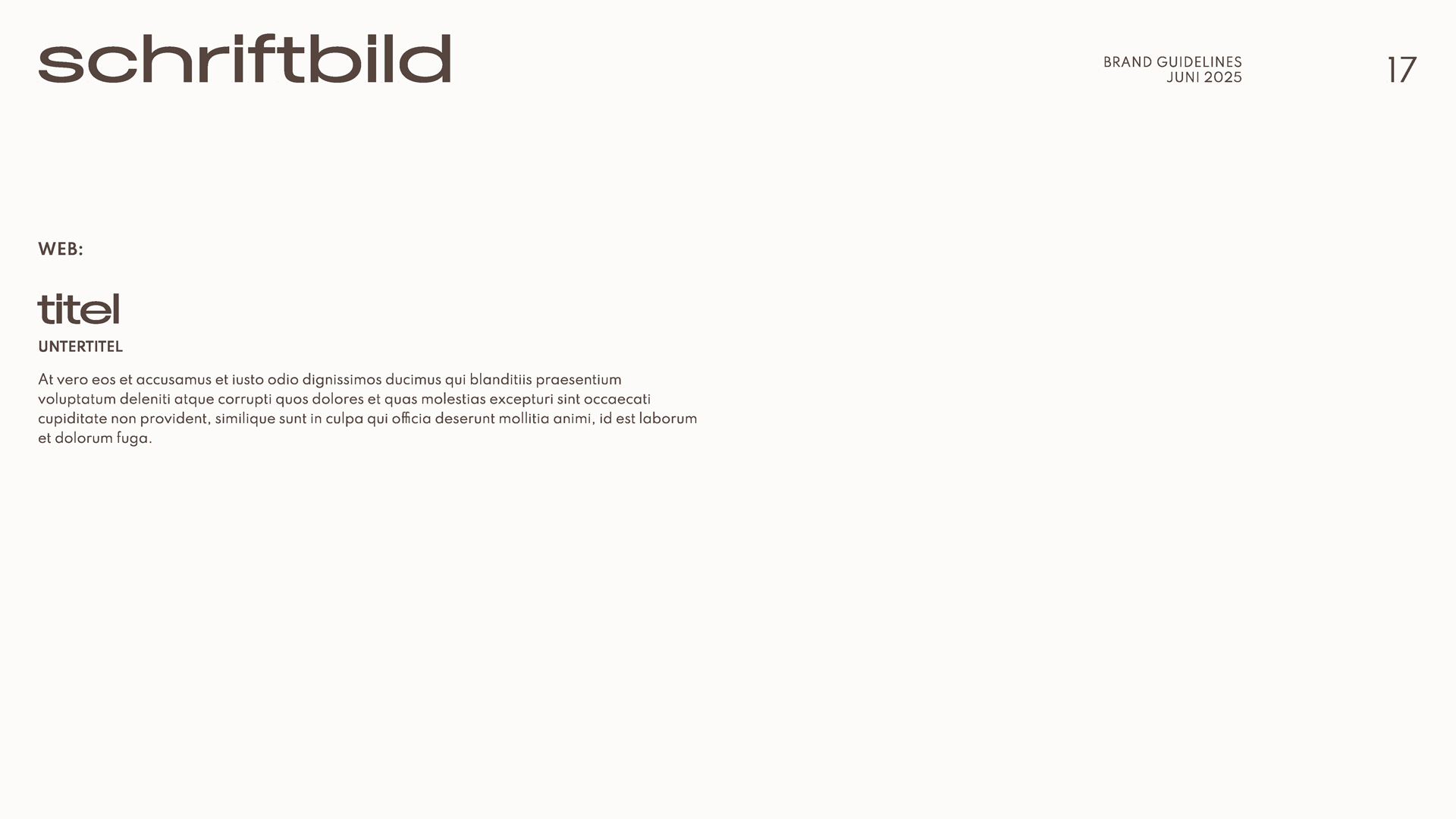 schriftbild

BRAND GUIDELINES
JUNI 2025

17

WEB:

titel

UNTERTITEL

At vero eos et accusamus et iusto odio dignissimos ducimus qui blanditiis praesentium voluptatum deleniti atque corrupti quos dolores et quas molestias excepturi sint occaecati cupiditate non provident, similique sunt in culpa qui officia deserunt mollitia animi, id est laborum et dolorum fuga.